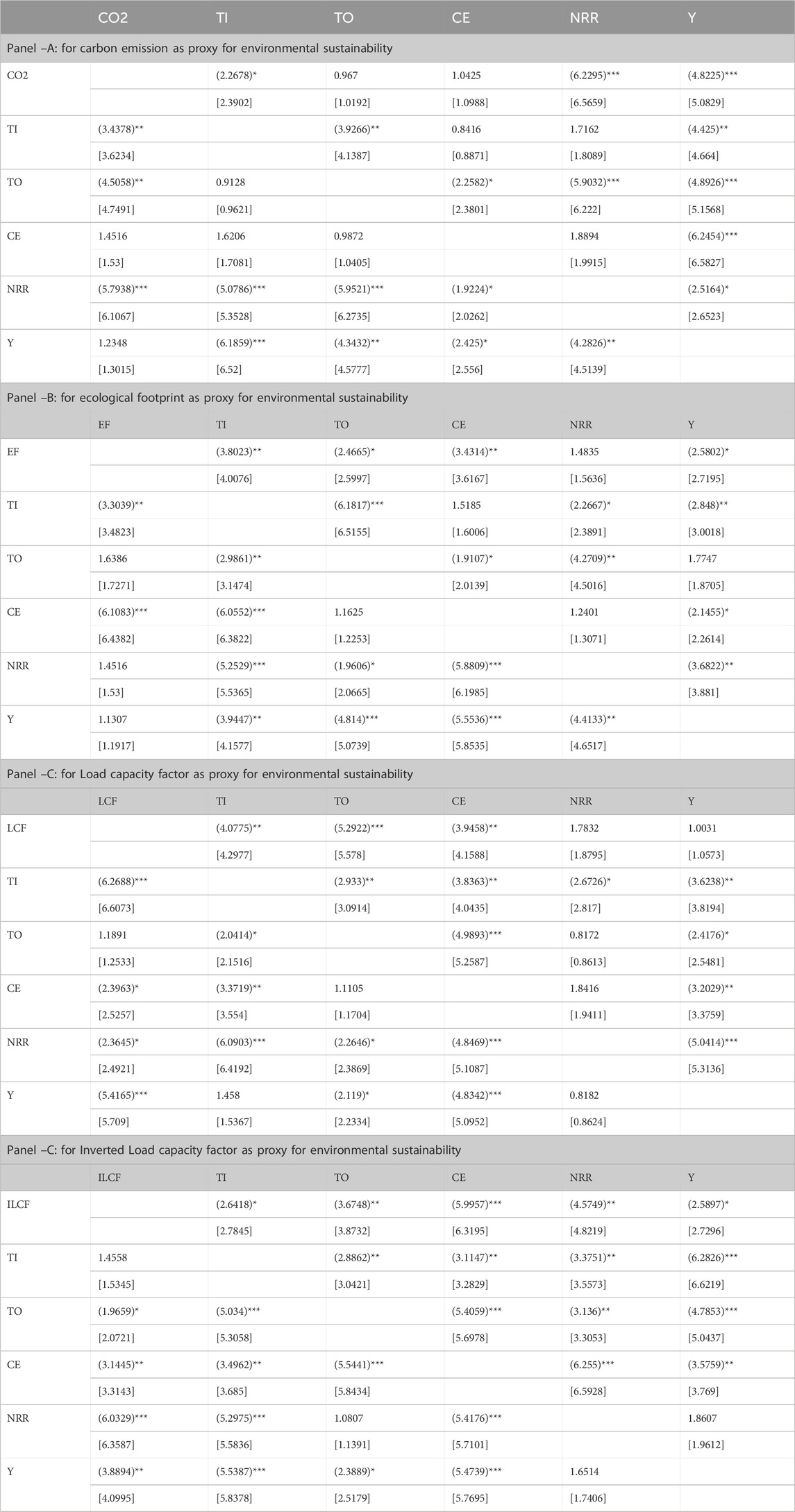 |  | CO2 | TI | TO | CE | NRR | Y |
|---|---|---|---|---|---|---|
| Panel –A: for carbon emission as proxy for environmental sustainability | | | | | | |
| CO2 | | (2.2678)* | 0.967 | 1.0425 | (6.2295)*** | (4.8225)*** |
| | | [2.3902] | [1.0192] | [1.0988] | [6.5659] | [5.0829] |
| TI | (3.4378)** | | (3.9266)** | 0.8416 | 1.7162 | (4.425)** |
| | [3.6234] | | [4.1387] | [0.8871] | [1.8089] | [4.664] |
| TO | (4.5058)** | 0.9128 | | (2.2582)* | (5.9032)*** | (4.8926)*** |
| | [4.7491] | [0.9621] | | [2.3801] | [6.222] | [5.1568] |
| CE | 1.4516 | 1.6206 | 0.9872 | | 1.8894 | (6.2454)*** |
| | [1.53] | [1.7081] | [1.0405] | | [1.9915] | [6.5827] |
| NRR | (5.7938)*** | (5.0786)*** | (5.9521)*** | (1.9224)* | | (2.5164)* |
| | [6.1067] | [5.3528] | [6.2735] | [2.0262] | | [2.6523] |
| Y | 1.2348 | (6.1859)*** | (4.3432)** | (2.425)* | (4.2826)** | |
| | [1.3015] | [6.52] | [4.5777] | [2.556] | [4.5139] | |
| Panel –B: for ecological footprint as proxy for environmental sustainability | | | | | | |
| | EF | TI | TO | CE | NRR | Y |
| EF | | (3.8023)** | (2.4665)* | (3.4314)** | 1.4835 | (2.5802)* |
| | | [4.0076] | [2.5997] | [3.6167] | [1.5636] | [2.7195] |
| TI | (3.3039)** | | (6.1817)*** | 1.5185 | (2.2667)* | (2.848)** |
| | [3.4823] | | [6.5155] | [1.6006] | [2.3891] | [3.0018] |
| TO | 1.6386 | (2.9861)** | | (1.9107)* | (4.2709)** | 1.7747 |
| | [1.7271] | [3.1474] | | [2.0139] | [4.5016] | [1.8705] |
| CE | (6.1083)*** | (6.0552)*** | 1.1625 | | 1.2401 | (2.1455)* |
| | [6.4382] | [6.3822] | [1.2253] | | [1.3071] | [2.2614] |
| NRR | 1.4516 | (5.2529)*** | (1.9606)* | (5.8809)*** | | (3.6822)** |
| | [1.53] | [5.5365] | [2.0665] | [6.1985] | | [3.881] |
| Y | 1.1307 | (3.9447)** | (4.814)*** | (5.5536)*** | (4.4133)** | |
| | [1.1917] | [4.1577] | [5.0739] | [5.8535] | [4.6517] | |
| Panel –C: for Load capacity factor as proxy for environmental sustainability | | | | | | |
| | LCF | TI | TO | CE | NRR | Y |
| LCF | | (4.0775)** | (5.2922)*** | (3.9458)** | 1.7832 | 1.0031 |
| | | [4.2977] | [5.578] | [4.1588] | [1.8795] | [1.0573] |
| TI | (6.2688)*** | | (2.933)** | (3.8363)** | (2.6726)* | (3.6238)** |
| | [6.6073] | | [3.0914] | [4.0435] | [2.817] | [3.8194] |
| TO | 1.1891 | (2.0414)* | | (4.9893)*** | 0.8172 | (2.4176)* |
| | [1.2533] | [2.1516] | | [5.2587] | [0.8613] | [2.5481] |
| CE | (2.3963)* | (3.3719)** | 1.1105 | | 1.8416 | (3.2029)** |
| | [2.5257] | [3.554] | [1.1704] | | [1.9411] | [3.3759] |
| NRR | (2.3645)* | (6.0903)*** | (2.2646)* | (4.8469)*** | | (5.0414)*** |
| | [2.4921] | [6.4192] | [2.3869] | [5.1087] | | [5.3136] |
| Y | (5.4165)*** | 1.458 | (2.119)* | (4.8342)*** | 0.8182 | |
| | [5.709] | [1.5367] | [2.2334] | [5.0952] | [0.8624] | |
| Panel –C: for Inverted Load capacity factor as proxy for environmental sustainability | | | | | | |
| | ILCF | TI | TO | CE | NRR | Y |
| ILCF | | (2.6418)* | (3.6748)** | (5.9957)*** | (4.5749)** | (2.5897)* |
| | | [2.7845] | [3.8732] | [6.3195] | [4.8219] | [2.7296] |
| TI | 1.4558 | | (2.8862)** | (3.1147)** | (3.3751)** | (6.2826)*** |
| | [1.5345] | | [3.0421] | [3.2829] | [3.5573] | [6.6219] |
| TO | (1.9659)* | (5.034)*** | | (5.4059)*** | (3.136)** | (4.7853)*** |
| | [2.0721] | [5.3058] | | [5.6978] | [3.3053] | [5.0437] |
| CE | (3.1445)** | (3.4962)** | (5.5441)*** | | (6.255)*** | (3.5759)** |
| | [3.3143] | [3.685] | [5.8434] | | [6.5928] | [3.769] |
| NRR | (6.0329)*** | (5.2975)*** | 1.0807 | (5.4176)*** | | 1.8607 |
| | [6.3587] | [5.5836] | [1.1391] | [5.7101] | | [1.9612] |
| Y | (3.8894)** | (5.5387)*** | (2.3889)* | (5.4739)*** | 1.6514 | |
| | [4.0995] | [5.8378] | [2.5179] | [5.7695] | [1.7406] | |